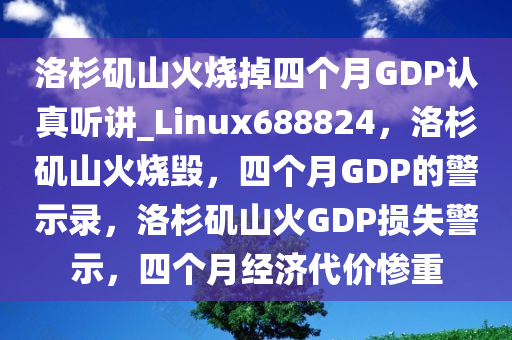 洛杉矶山火烧掉四个月GDP认真听讲_Linux688824，洛杉矶山火烧毁，四个月GDP的警示录，洛杉矶山火GDP损失警示，四个月经济代价惨重